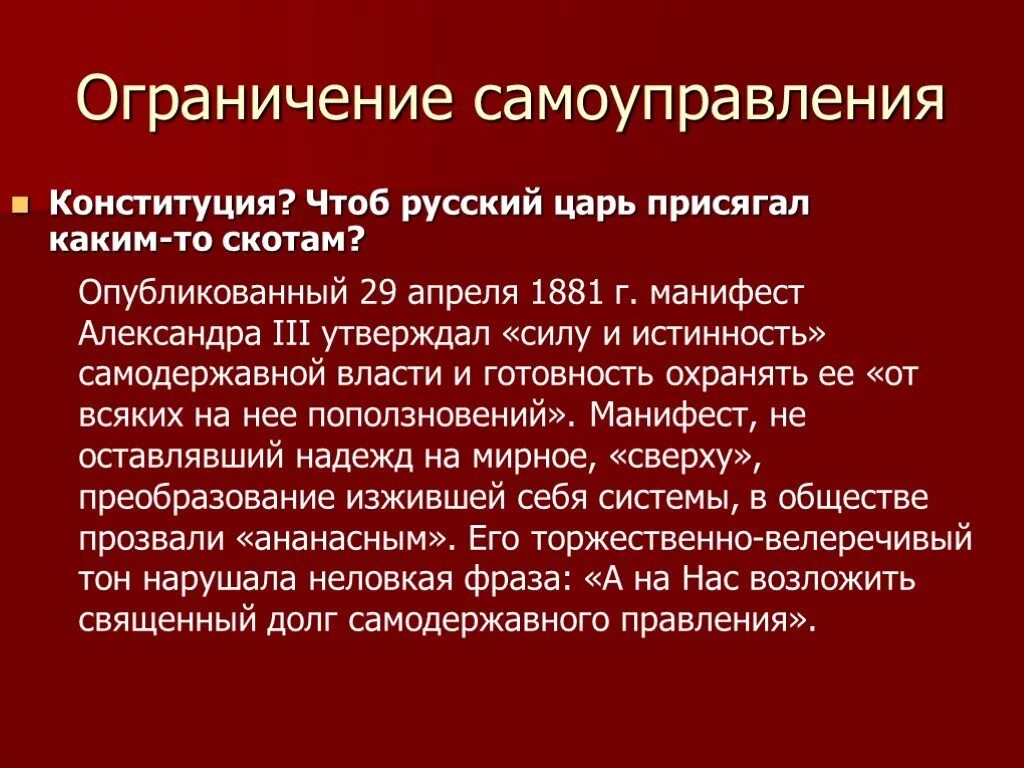 Ограничение самоуправления

Конституция? Чтоб русский царь присягал каким-то скотам?

Опубликованный 29 апреля 1881 г. манифест Александра III утверждал «силу и истинность» самодержавной власти и готовность охранять ее «от всяких на нее поползновений». Манифест, не оставлявший надежд на мирное, «сверху», преобразование изжившей себя системы, в обществе прозвали «ананасным». Его торжественно-велеречивый тон нарушала неловкая фраза: «А на Нас возложить священный долг самодержавного правления».